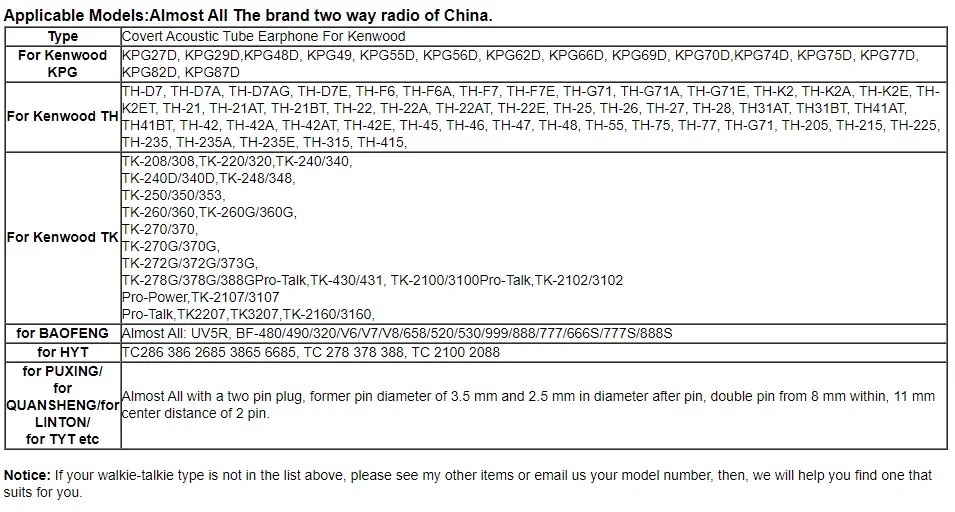 Applicable Models:Almost All The brand two way radio of China.

| Type | Covert Acoustic Tube Earphone For Kenwood |
|---|---|
| For Kenwood KPG | KPG27D, KPG29D,KPG48D, KPG49, KPG55D, KPG56D, KPG62D, KPG66D, KPG69D, KPG70D,KPG74D, KPG75D, KPG77D, KPG82D, KPG87D |
| For Kenwood TH | TH-D7, TH-D7A, TH-D7AG, TH-D7E, TH-F6, TH-F6A, TH-F7, TH-F7E, TH-G71, TH-G71A, TH-G71E, TH-K2, TH-K2A, TH-K2E, TH-K2ET, TH-21, TH-21AT, TH-21BT, TH-22, TH-22A, TH-22AT, TH-22E, TH-25, TH-26, TH-27, TH-28, TH31AT, TH31BT, TH41AT, TH41BT, TH-42, TH-42A, TH-42AT, TH-42E, TH-45, TH-46, TH-47, TH-48, TH-55, TH-75, TH-77, TH-G71, TH-205, TH-215, TH-225, TH-235, TH-235A, TH-235E, TH-315, TH-415, |
| For Kenwood TK | TK-208/308,TK-220/320,TK-240/340, TK-240D/340D,TK-248/348, TK-250/350/353, TK-260/360,TK-260G/360G, TK-270/370, TK-270G/370G, TK-272G/372G/373G, TK-278G/378G/388GPro-Talk,TK-430/431, TK-2100/3100Pro-Talk,TK-2102/3102 Pro-Power,TK-2107/3107 Pro-Talk,TK2207,TK3207,TK-2160/3160, |
| for BAOFENG | Almost All: UV5R, BF-480/490/320/V6/V7/V8/658/520/530/999/888/777/666S/777S/888S |
| for HYT | TC286 386 2685 3865 6685, TC 278 378 388, TC 2100 2088 |
| for PUXING/ for QUANSHENG/for LINTON/ for TYT etc | Almost All with a two pin plug, former pin diameter of 3.5 mm and 2.5 mm in diameter after pin, double pin from 8 mm within, 11 mm center distance of 2 pin. |

Notice: If your walkie-talkie type is not in the list above, please see my other items or email us your model number, then, we will help you find one that suits for you.